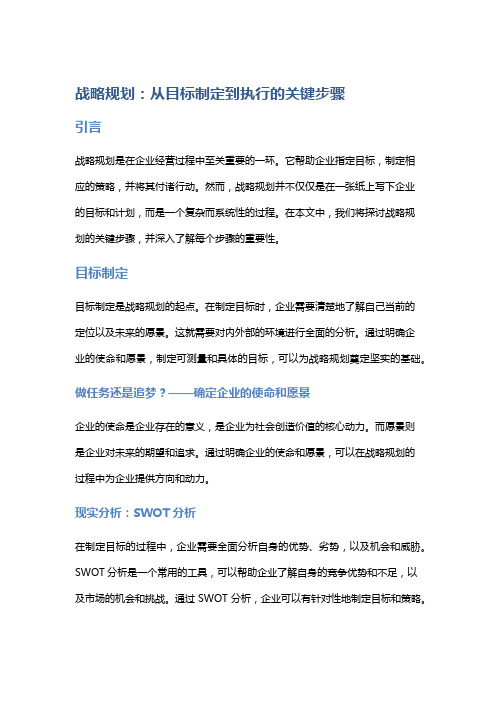 战略规划：从目标制定到执行的关键步骤

引言

战略规划是在企业经营过程中至关重要的一环。它帮助企业指定目标，制定相应的策略，并将其付诸行动。然而，战略规划并不仅仅是在一张纸上写下企业的目标和计划，而是一个复杂而系统性的过程。在本文中，我们将探讨战略规划的关键步骤，并深入了解每个步骤的重要性。

目标制定

目标制定是战略规划的起点。在制定目标时，企业需要清楚地了解自己当前的定位以及未来的愿景。这就需要对内外部的环境进行全面的分析。通过明确企业的使命和愿景，制定可测量和具体的目标，可以为战略规划奠定坚实的基础。

做任务还是追梦？——确定企业的使命和愿景

企业的使命是企业存在的意义，是企业为社会创造价值的核心动力。而愿景则是企业对未来的期望和追求。通过明确企业的使命和愿景，可以在战略规划的过程中为企业提供方向和动力。

现实分析：SWOT 分析

在制定目标的过程中，企业需要全面分析自身的优势、劣势，以及机会和威胁。SWOT 分析是一个常用的工具，可以帮助企业了解自身的竞争优势和不足，以及市场的机会和挑战。通过 SWOT 分析，企业可以有针对性地制定目标和策略。